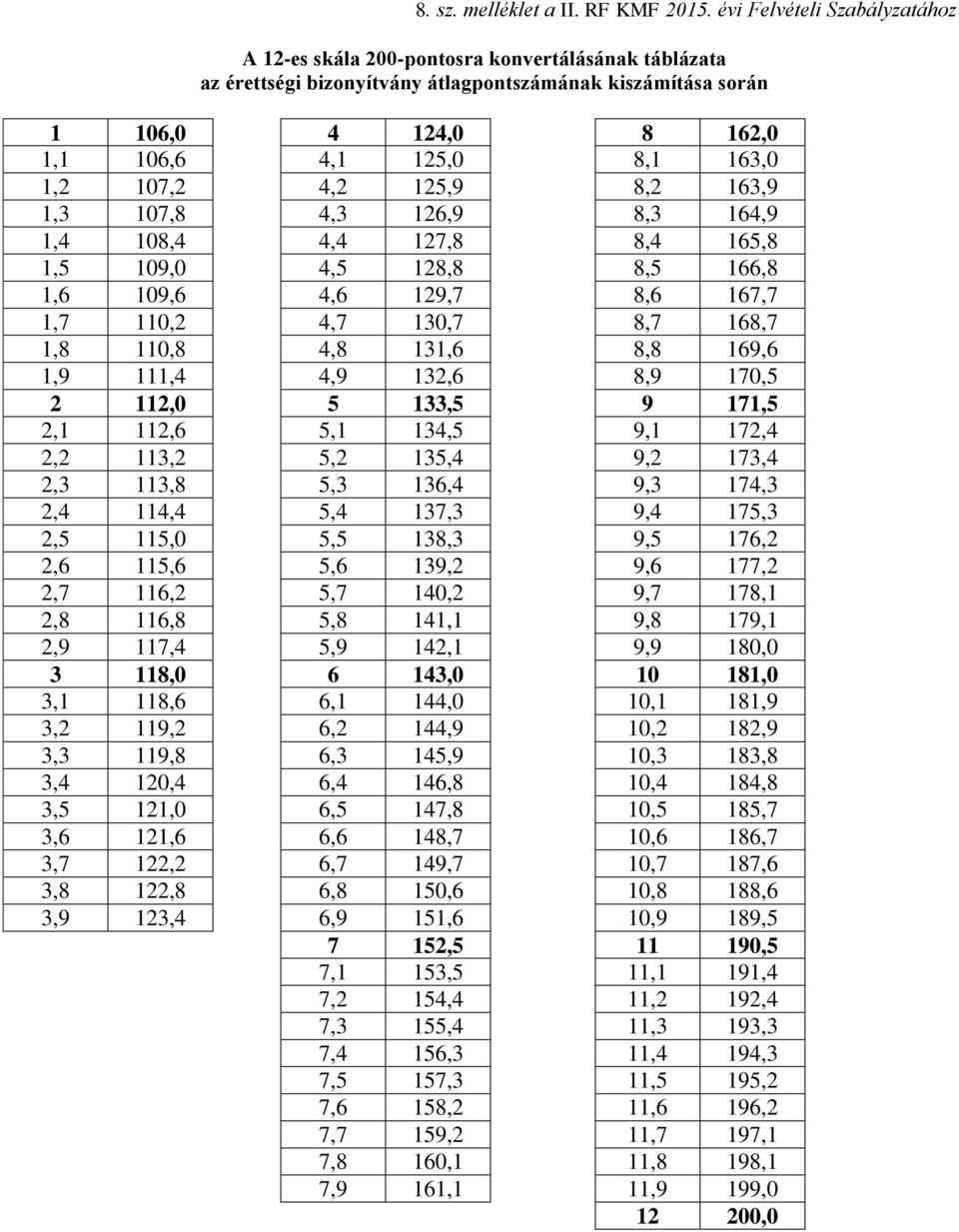 8. sz. melléklet a II. RF KMF 2015. évi Felvételi Szabályzatához

A 12-es skála 200-pontosra konvertálásának táblázata
az érettségi bizonyítvány átlagpontszámának kiszámítása során

| 1 | 106,0 |
|---|---|
| 1,1 | 106,6 |
| 1,2 | 107,2 |
| 1,3 | 107,8 |
| 1,4 | 108,4 |
| 1,5 | 109,0 |
| 1,6 | 109,6 |
| 1,7 | 110,2 |
| 1,8 | 110,8 |
| 1,9 | 111,4 |
| 2 | 112,0 |
| 2,1 | 112,6 |
| 2,2 | 113,2 |
| 2,3 | 113,8 |
| 2,4 | 114,4 |
| 2,5 | 115,0 |
| 2,6 | 115,6 |
| 2,7 | 116,2 |
| 2,8 | 116,8 |
| 2,9 | 117,4 |
| 3 | 118,0 |
| 3,1 | 118,6 |
| 3,2 | 119,2 |
| 3,3 | 119,8 |
| 3,4 | 120,4 |
| 3,5 | 121,0 |
| 3,6 | 121,6 |
| 3,7 | 122,2 |
| 3,8 | 122,8 |
| 3,9 | 123,4 |

| 4 | 124,0 |
|---|---|
| 4,1 | 125,0 |
| 4,2 | 125,9 |
| 4,3 | 126,9 |
| 4,4 | 127,8 |
| 4,5 | 128,8 |
| 4,6 | 129,7 |
| 4,7 | 130,7 |
| 4,8 | 131,6 |
| 4,9 | 132,6 |
| 5 | 133,5 |
| 5,1 | 134,5 |
| 5,2 | 135,4 |
| 5,3 | 136,4 |
| 5,4 | 137,3 |
| 5,5 | 138,3 |
| 5,6 | 139,2 |
| 5,7 | 140,2 |
| 5,8 | 141,1 |
| 5,9 | 142,1 |
| 6 | 143,0 |
| 6,1 | 144,0 |
| 6,2 | 144,9 |
| 6,3 | 145,9 |
| 6,4 | 146,8 |
| 6,5 | 147,8 |
| 6,6 | 148,7 |
| 6,7 | 149,7 |
| 6,8 | 150,6 |
| 6,9 | 151,6 |
| 7 | 152,5 |
| 7,1 | 153,5 |
| 7,2 | 154,4 |
| 7,3 | 155,4 |
| 7,4 | 156,3 |
| 7,5 | 157,3 |
| 7,6 | 158,2 |
| 7,7 | 159,2 |
| 7,8 | 160,1 |
| 7,9 | 161,1 |

| 8 | 162,0 |
|---|---|
| 8,1 | 163,0 |
| 8,2 | 163,9 |
| 8,3 | 164,9 |
| 8,4 | 165,8 |
| 8,5 | 166,8 |
| 8,6 | 167,7 |
| 8,7 | 168,7 |
| 8,8 | 169,6 |
| 8,9 | 170,5 |
| 9 | 171,5 |
| 9,1 | 172,4 |
| 9,2 | 173,4 |
| 9,3 | 174,3 |
| 9,4 | 175,3 |
| 9,5 | 176,2 |
| 9,6 | 177,2 |
| 9,7 | 178,1 |
| 9,8 | 179,1 |
| 9,9 | 180,0 |
| 10 | 181,0 |
| 10,1 | 181,9 |
| 10,2 | 182,9 |
| 10,3 | 183,8 |
| 10,4 | 184,8 |
| 10,5 | 185,7 |
| 10,6 | 186,7 |
| 10,7 | 187,6 |
| 10,8 | 188,6 |
| 10,9 | 189,5 |
| 11 | 190,5 |
| 11,1 | 191,4 |
| 11,2 | 192,4 |
| 11,3 | 193,3 |
| 11,4 | 194,3 |
| 11,5 | 195,2 |
| 11,6 | 196,2 |
| 11,7 | 197,1 |
| 11,8 | 198,1 |
| 11,9 | 199,0 |
| 12 | 200,0 |